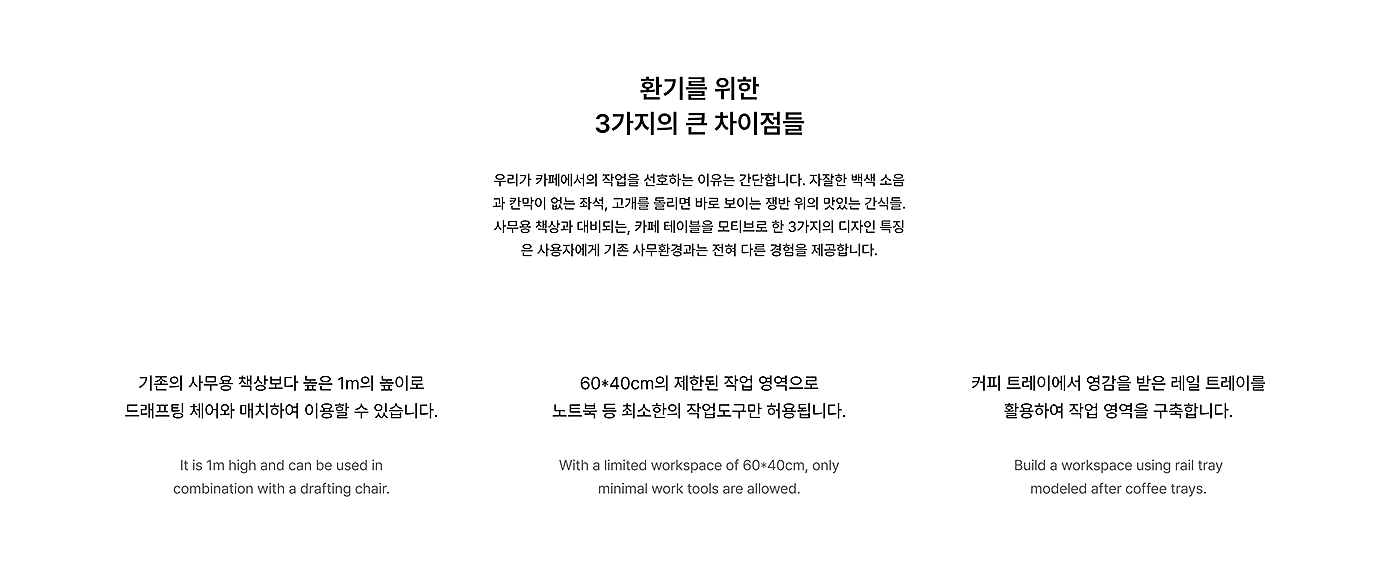 환기를 위한
3가지의 큰 차이점들

우리가 카페에서의 작업을 선호하는 이유는 간단합니다. 자잘한 백색 소음과 칸막이 없는 좌석, 고개를 돌리면 바로 보이는 쟁반 위의 맛있는 간식들. 사무용 책상과 대비되는, 카페 테이블을 모티브로 한 3가지의 디자인 특징은 사용자에게 기존 사무환경과는 전혀 다른 경험을 제공합니다.

기존의 사무용 책상보다 높은 1m의 높이로
드래프팅 체어와 매치하여 이용할 수 있습니다.

It is 1m high and can be used in combination with a drafting chair.

60*40cm의 제한된 작업 영역으로
노트북 등 최소한의 작업도구만 허용됩니다.

With a limited workspace of 60*40cm, only minimal work tools are allowed.

커피 트레이에서 영감을 받은 레일 트레이를
활용하여 작업 영역을 구축합니다.

Build a workspace using rail tray modeled after coffee trays.